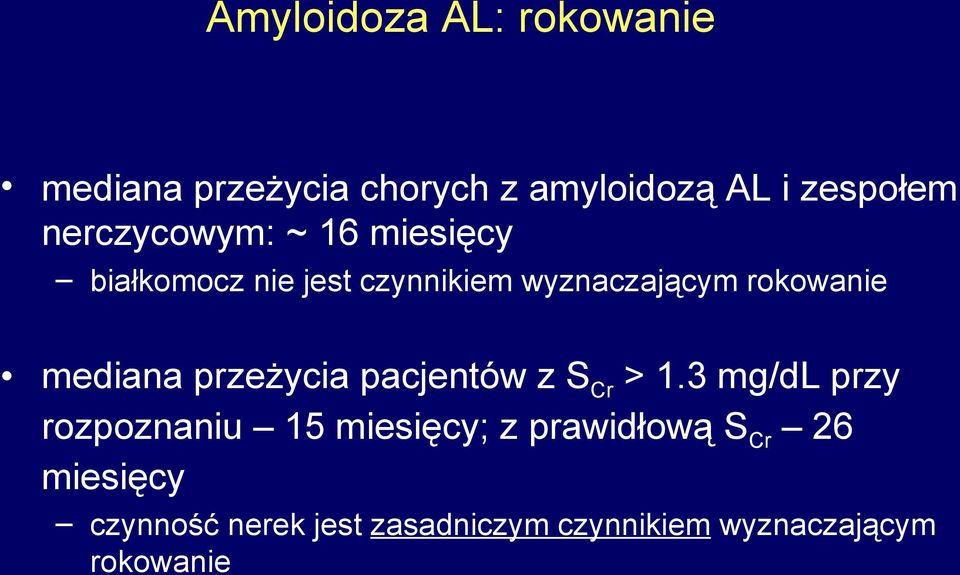 Amyloidoza AL: rokowanie

• mediana przeżycia chorych z amyloidozą AL i zespołem nerczycowym: ~ 16 miesięcy

– białkomocz nie jest czynnikiem wyznaczającym rokowanie

• mediana przeżycia pacjentów z $S_{Cr}$ > 1.3 mg/dL przy rozpoznaniu – 15 miesięcy; z prawidłową $S_{Cr}$ – 26 miesięcy

– czynność nerek jest zasadniczym czynnikiem wyznaczającym rokowanie